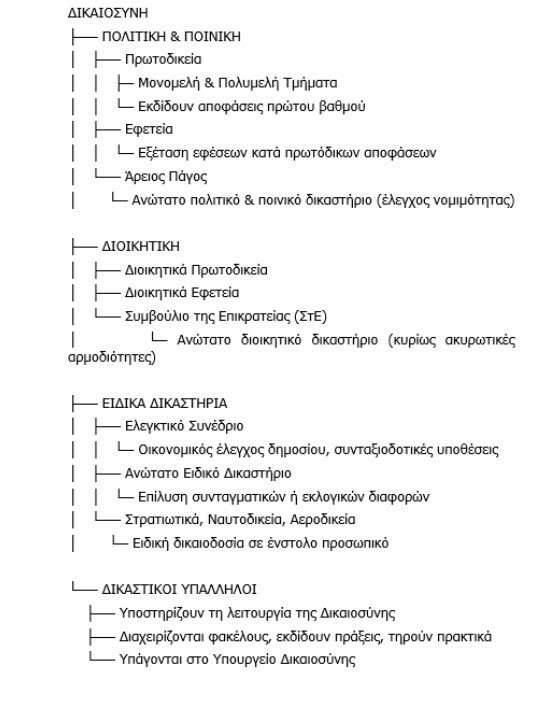 ΔΙΚΑΙΟΣΥΝΗ
├── ΠΟΛΙΤΙΚΗ & ΠΟΙΝΙΚΗ
│ ├── Πρωτοδικεία
│ │ ├── Μονομελή & Πολυμελή Τμήματα
│ │ └── Εκδίδουν αποφάσεις πρώτου βαθμού
│ ├── Εφετεία
│ │ └── Εξέταση εφέσεων κατά πρωτόδικων αποφάσεων
│ └── Άρειος Πάγος
│ └── Ανώτατο πολιτικό & ποινικό δικαστήριο (έλεγχος νομιμότητας)

├── ΔΙΟΙΚΗΤΙΚΗ
│ ├── Διοικητικά Πρωτοδικεία
│ ├── Διοικητικά Εφετεία
│ └── Συμβούλιο της Επικρατείας (ΣτΕ)
│ └── Ανώτατο διοικητικό δικαστήριο (κυρίως ακυρωτικές αρμοδιότητες)

├── ΕΙΔΙΚΑ ΔΙΚΑΣΤΗΡΙΑ
│ ├── Ελεγκτικό Συνέδριο
│ │ └── Οικονομικός έλεγχος δημοσίου, συνταξιοδοτικές υποθέσεις
│ ├── Ανώτατο Ειδικό Δικαστήριο
│ │ └── Επίλυση συνταγματικών ή εκλογικών διαφορών
│ └── Στρατιωτικά, Ναυτοδικεία, Αεροδικεία
│ └── Ειδική δικαιοδοσία σε ένστολο προσωπικό

└── ΔΙΚΑΣΤΙΚΟΙ ΥΠΑΛΛΗΛΟΙ
├── Υποστηρίζουν τη λειτουργία της Δικαιοσύνης
├── Διαχειρίζονται φακέλους, εκδίδουν πράξεις, τηρούν πρακτικά
└── Υπάγονται στο Υπουργείο Δικαιοσύνης